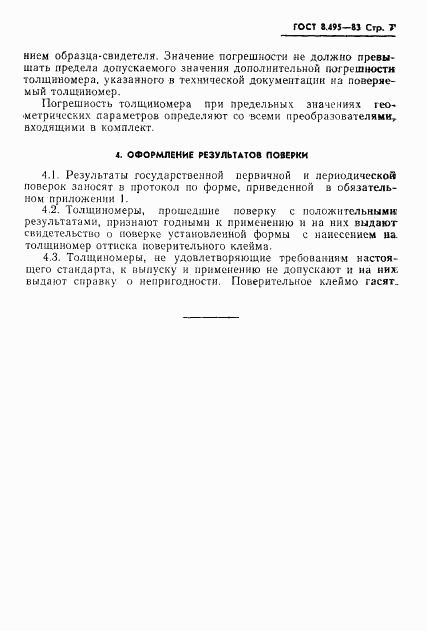 ГОСТ 8.495—83 Стр. 7

нием образца-свидетеля. Значение погрешности не должно превышать предела допускаемого значения дополнительной погрешности толщиномера, указанного в технической документации на поверяемый толщиномер.

Погрешность толщиномера при предельных значениях геометрических параметров определяют со всеми преобразователями, входящими в комплект.

4. ОФОРМЛЕНИЕ РЕЗУЛЬТАТОВ ПОВЕРКИ

4.1. Результаты государственной первичной и периодической поверок заносят в протокол по форме, приведенной в обязательном приложении 1.

4.2. Толщиномеры, прошедшие поверку с положительными результатами, признают годными к применению и на них выдают свидетельство о поверке установленной формы с нанесением на толщиномер оттиска поверительного клейма.

4.3. Толщиномеры, не удовлетворяющие требованиям настоящего стандарта, к выпуску и применению не допускают и на них выдают справку о непригодности. Поверительное клеймо гасят.